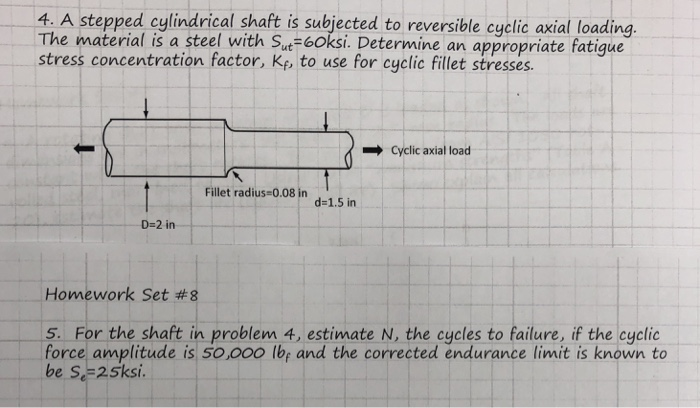 4. A stepped cylindrical shaft is subjected to reversible cyclic axial loading. The material is a steel with $S_{ut}$=60ksi. Determine an appropriate fatigue stress concentration factor, $K_f$, to use for cyclic fillet stresses.

Cyclic axial load

Fillet radius=0.08 in

d=1.5 in

D=2 in

Homework Set #8

5. For the shaft in problem 4, estimate N, the cycles to failure, if the cyclic force amplitude is 50,000 $lb_f$ and the corrected endurance limit is known to be $S_e$=25ksi.